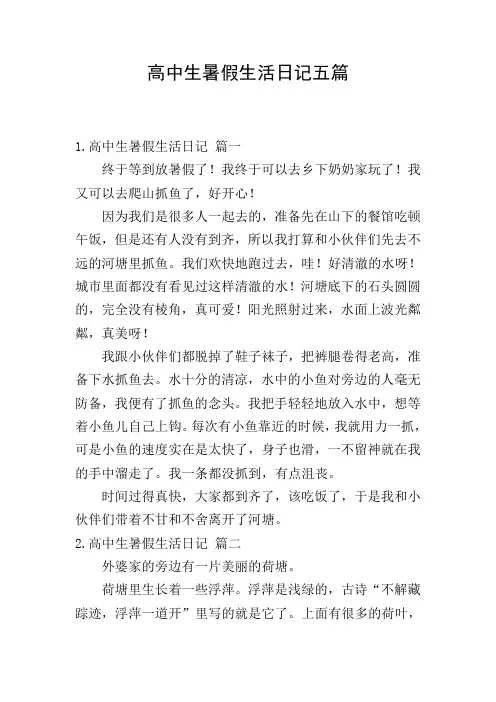 高中生暑假生活日记五篇

1.高中生暑假生活日记 篇一

终于等到放暑假了！我终于可以去乡下奶奶家玩了！我又可以去爬山抓鱼了，好开心！

因为我们是很多人一起去的，准备先在山下的餐馆吃顿午饭，但是还有人没有到齐，所以我打算和小伙伴们先去不远的河塘里抓鱼。我们欢快地跑过去，哇！好清澈的水呀！城市里面都没有看见过这样清澈的水！河塘底下的石头圆圆的，完全没有棱角，真可爱！阳光照射过来，水面上波光粼粼，真美呀！

我跟小伙伴们都脱掉了鞋子袜子，把裤腿卷得老高，准备下水抓鱼去。水十分的清凉，水中的小鱼对旁边的人毫无防备，我便有了抓鱼的念头。我把手轻轻地放入水中，想等着小鱼儿自己上钩。每次有小鱼靠近的时候，我就用力一抓，可是小鱼的速度实在是太快了，身子也滑，一不留神就在我的手中溜走了。我一条都没抓到，有点沮丧。

时间过得真快，大家都到齐了，该吃饭了，于是我和小伙伴们带着不甘和不舍离开了河塘。

2.高中生暑假生活日记 篇二

外婆家的旁边有一片美丽的荷塘。

荷塘里生长着一些浮萍。浮萍是浅绿的，古诗“不解藏踪迹，浮萍一道开”里写的就是它了。上面有很多的荷叶，